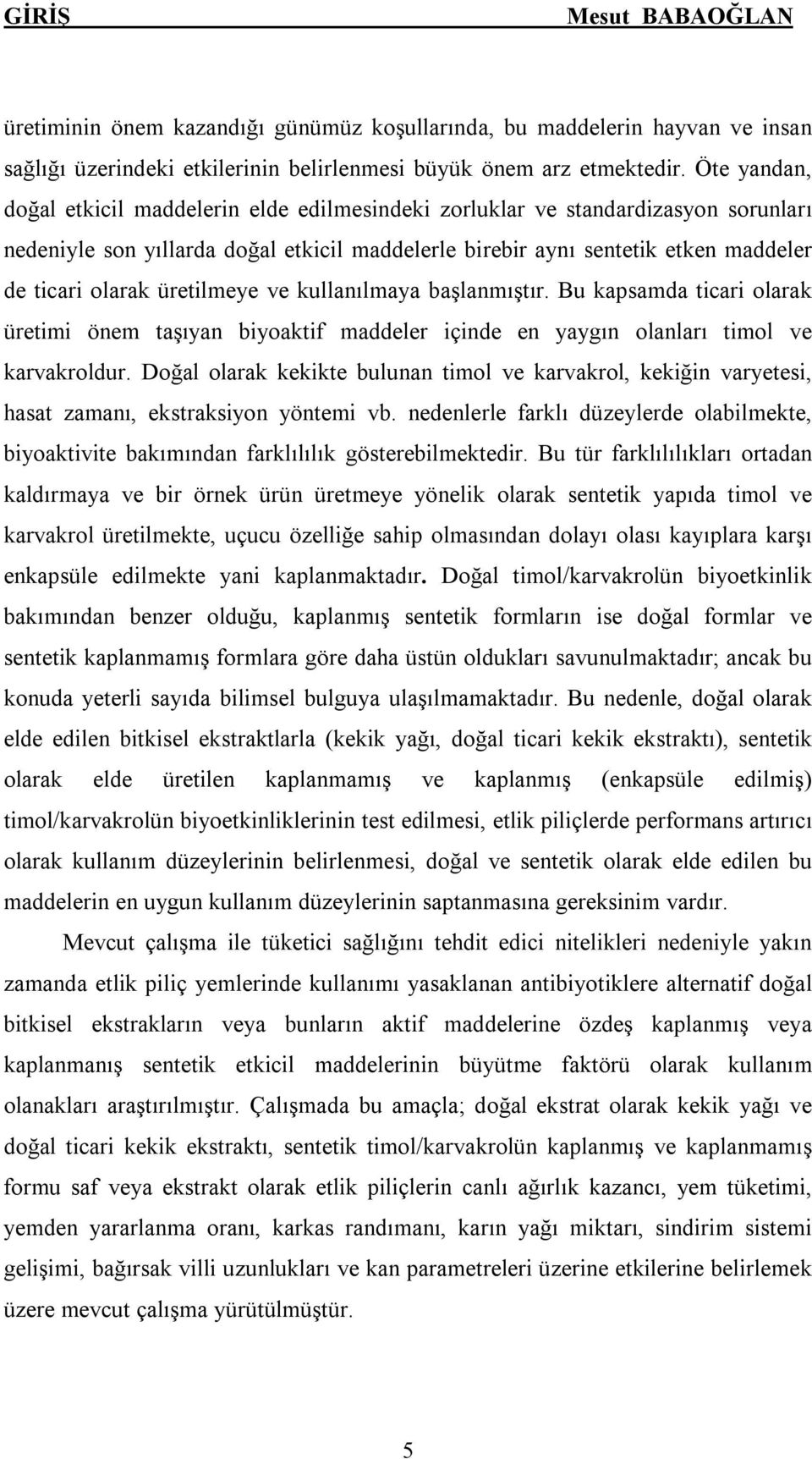 GİRİŞ Mesut BABAOĞLAN

üretiminin önem kazandığı günümüz koşullarında, bu maddelerin hayvan ve insan sağlığı üzerindeki etkilerinin belirlenmesi büyük önem arz etmektedir. Öte yandan, doğal etkicil maddelerin elde edilmesindeki zorluklar ve standardizasyon sorunları nedeniyle son yıllarda doğal etkicil maddelerle birebir aynı sentetik etken maddeler de ticari olarak üretilmeye ve kullanılmaya başlanmıştır. Bu kapsamda ticari olarak üretimi önem taşıyan biyoaktif maddeler içinde en yaygın olanları timol ve karvakroldur. Doğal olarak kekikte bulunan timol ve karvakrol, kekiğin varyetesi, hasat zamanı, ekstraksiyon yöntemi vb. nedenlerle farklı düzeylerde olabilmekte, biyoaktivite bakımından farklılılık gösterebilmektedir. Bu tür farklılılıkları ortadan kaldırmaya ve bir örnek ürün üretmeye yönelik olarak sentetik yapıda timol ve karvakrol üretilmekte, uçucu özelliğe sahip olmasından dolayı olası kayıplara karşı enkapsüle edilmekte yani kaplanmaktadır. Doğal timol/karvakrolün biyoetkinlik bakımından benzer olduğu, kaplanmış sentetik formların ise doğal formlar ve sentetik kaplanmamış formlara göre daha üstün oldukları savunulmaktadır; ancak bu konuda yeterli sayıda bilimsel bulguya ulaşılmamaktadır. Bu nedenle, doğal olarak elde edilen bitkisel ekstraktlarla (kekik yağı, doğal ticari kekik ekstraktı), sentetik olarak elde üretilen kaplanmamış ve kaplanmış (enkapsüle edilmiş) timol/karvakrolün biyoetkinliklerinin test edilmesi, etlik piliçlerde performans artırıcı olarak kullanım düzeylerinin belirlenmesi, doğal ve sentetik olarak elde edilen bu maddelerin en uygun kullanım düzeylerinin saptanmasına gereksinim vardır.

Mevcut çalışma ile tüketici sağlığını tehdit edici nitelikleri nedeniyle yakın zamanda etlik piliç yemlerinde kullanımı yasaklanan antibiyotiklere alternatif doğal bitkisel ekstrakların veya bunların aktif maddelerine özdeş kaplanmış veya kaplanmanış sentetik etkicil maddelerinin büyütme faktörü olarak kullanım olanakları araştırılmıştır. Çalışmada bu amaçla; doğal ekstrat olarak kekik yağı ve doğal ticari kekik ekstraktı, sentetik timol/karvakrolün kaplanmış ve kaplanmamış formu saf veya ekstrakt olarak etlik piliçlerin canlı ağırlık kazancı, yem tüketimi, yemden yararlanma oranı, karkas randımanı, karın yağı miktarı, sindirim sistemi gelişimi, bağırsak villi uzunlukları ve kan parametreleri üzerine etkilerine belirlemek üzere mevcut çalışma yürütülmüştür.

5